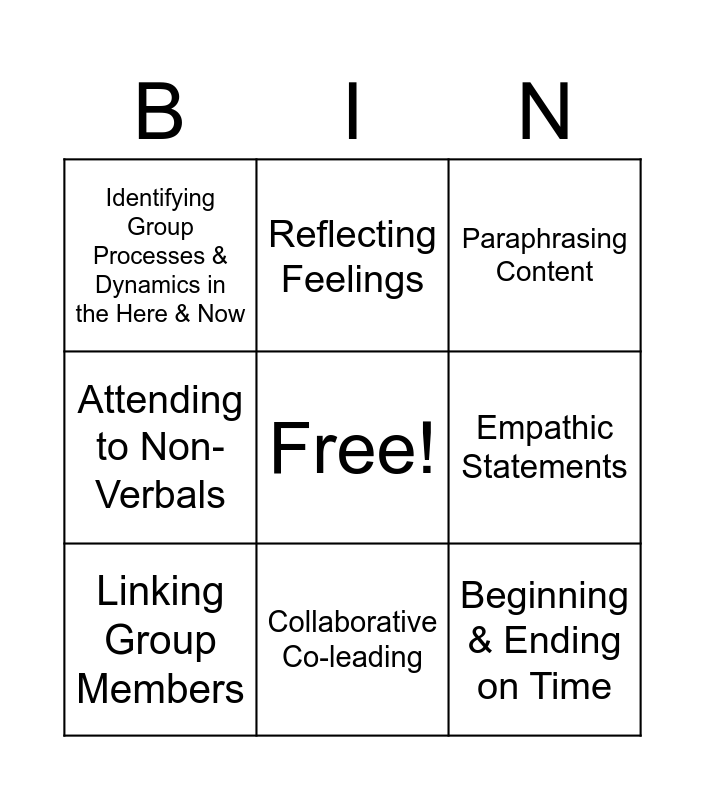 | B | I | N |
|---|---|---|
| Identifying Group Processes & Dynamics in the Here & Now | Reflecting Feelings | Paraphrasing Content |
| Attending to Non-Verbals | Free! | Empathic Statements |
| Linking Group Members | Collaborative Co-leading | Beginning & Ending on Time |